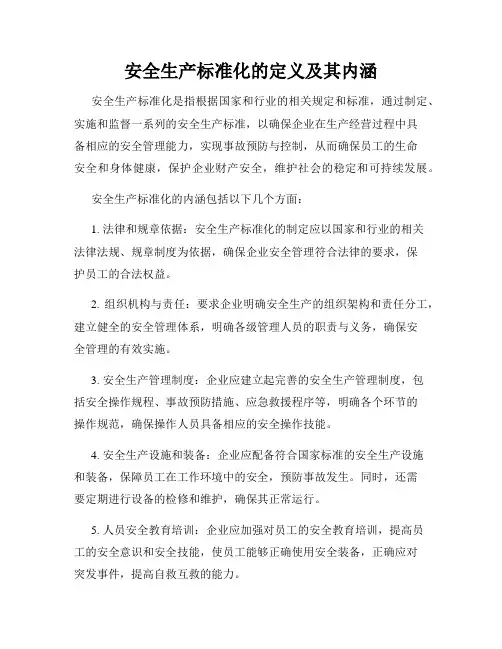 安全生产标准化的定义及其内涵

安全生产标准化是指根据国家和行业的相关规定和标准，通过制定、实施和监督一系列的安全生产标准，以确保企业在生产经营过程中具备相应的安全管理能力，实现事故预防与控制，从而确保员工的生命安全和身体健康，保护企业财产安全，维护社会的稳定和可持续发展。

安全生产标准化的内涵包括以下几个方面：

1. 法律和规章依据：安全生产标准化的制定应以国家和行业的相关法律法规、规章制度为依据，确保企业安全管理符合法律的要求，保护员工的合法权益。

2. 组织机构与责任：要求企业明确安全生产的组织架构和责任分工，建立健全的安全管理体系，明确各级管理人员的职责与义务，确保安全管理的有效实施。

3. 安全生产管理制度：企业应建立起完善的安全生产管理制度，包括安全操作规程、事故预防措施、应急救援程序等，明确各个环节的操作规范，确保操作人员具备相应的安全操作技能。

4. 安全生产设施和装备：企业应配备符合国家标准的安全生产设施和装备，保障员工在工作环境中的安全，预防事故发生。同时，还需要定期进行设备的检修和维护，确保其正常运行。

5. 人员安全教育培训：企业应加强对员工的安全教育培训，提高员工的安全意识和安全技能，使员工能够正确使用安全装备，正确应对突发事件，提高自救互救的能力。